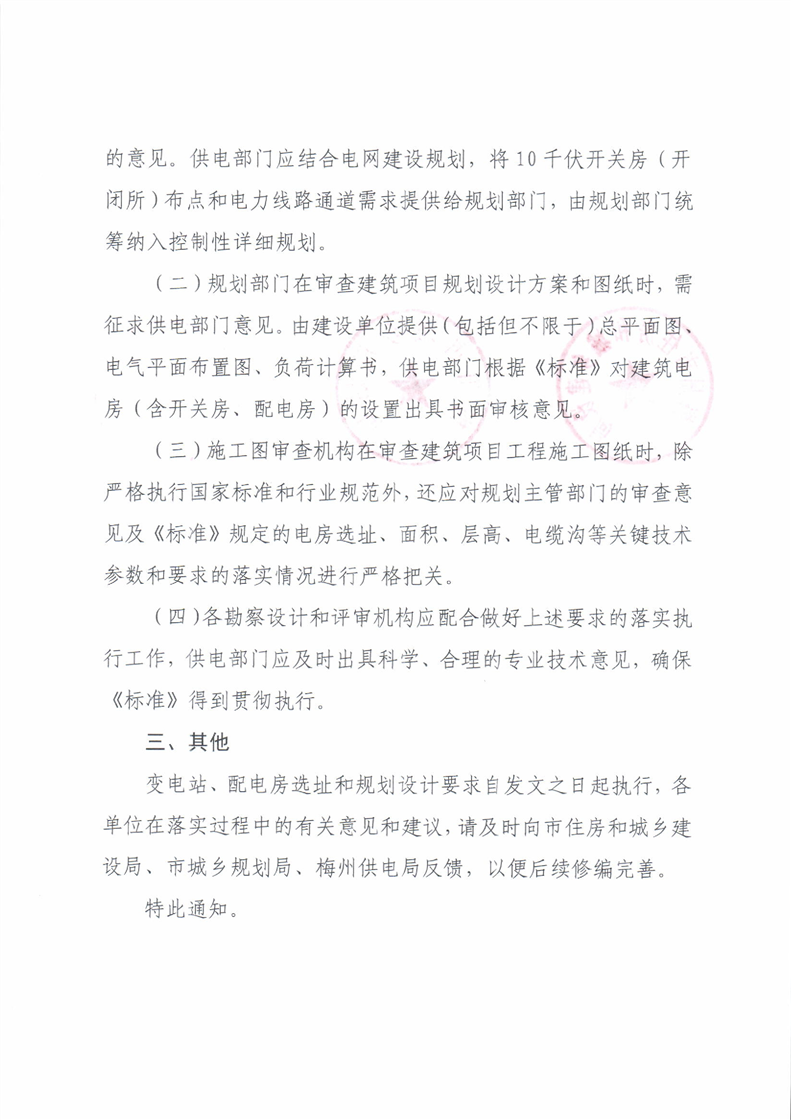 的意见。供电部门应结合电网建设规划，将10千伏开关房（开闭所）布点和电力线路通道需求提供给规划部门，由规划部门统筹纳入控制性详细规划。

（二）规划部门在审查建筑项目规划设计方案和图纸时，需征求供电部门意见。由建设单位提供（包括但不限于）总平面图、电气平面布置图、负荷计算书，供电部门根据《标准》对建筑电房（含开关房、配电房）的设置出具书面审核意见。

（三）施工图审查机构在审查建筑项目工程施工图纸时，除严格执行国家标准和行业规范外，还应对规划主管部门的审查意见及《标准》规定的电房选址、面积、层高、电缆沟等关键技术参数和要求的落实情况进行严格把关。

（四）各勘察设计和评审机构应配合做好上述要求的落实执行工作，供电部门应及时出具科学、合理的专业技术意见，确保《标准》得到贯彻执行。

三、其他

变电站、配电房选址和规划设计要求自发文之日起执行，各单位在落实过程中的有关意见和建议，请及时向市住房和城乡建设局、市城乡规划局、梅州供电局反馈，以便后续修编完善。

特此通知。